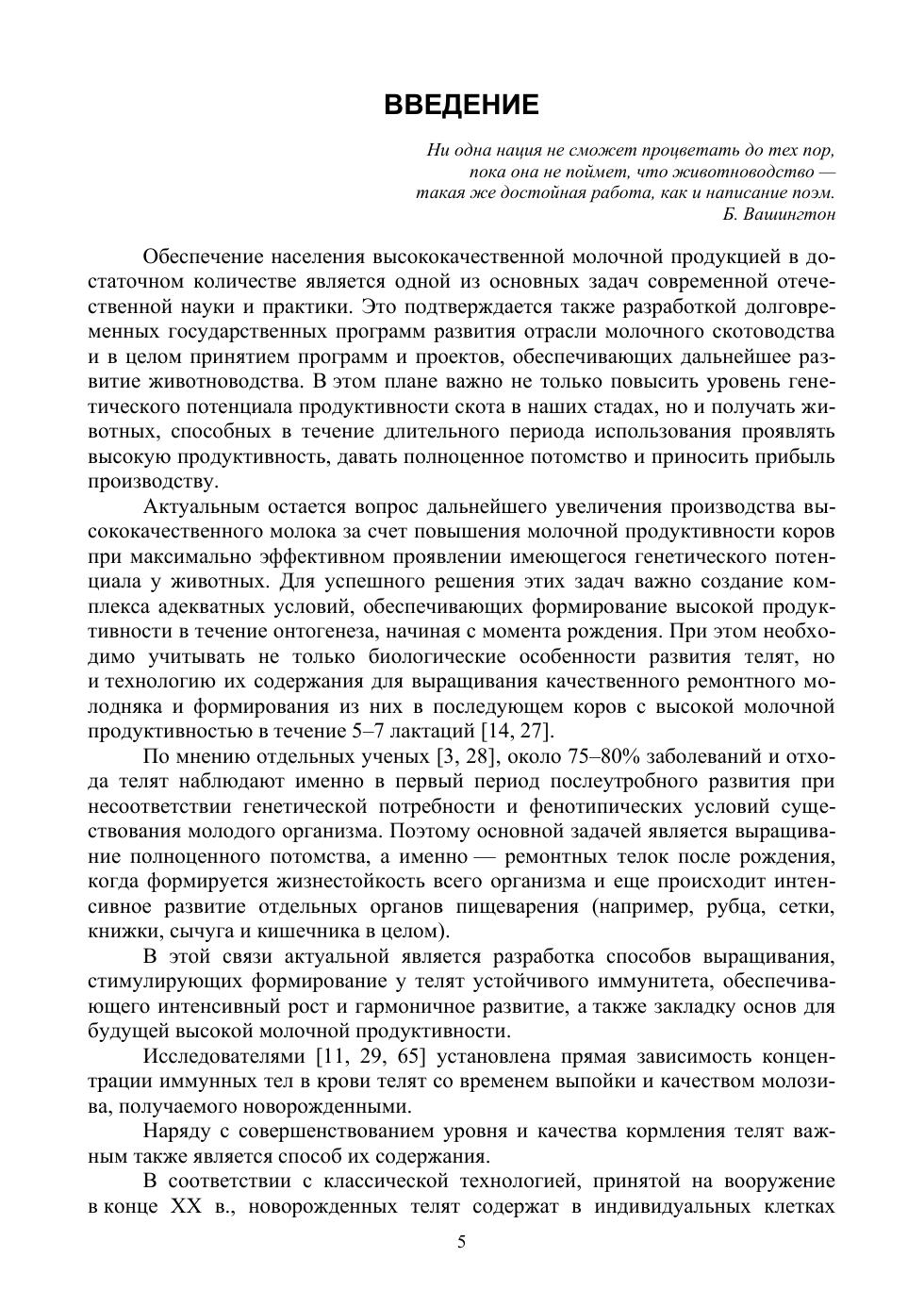 ВВЕДЕНИЕ

Ни одна нация не сможет процветать до тех пор,
пока она не поймет, что животноводство —
такая же достойная работа, как и написание поэм.
Б. Вашингтон

Обеспечение населения высококачественной молочной продукцией в достаточном количестве является одной из основных задач современной отечественной науки и практики. Это подтверждается также разработкой долговременных государственных программ развития отрасли молочного скотоводства и в целом принятием программ и проектов, обеспечивающих дальнейшее развитие животноводства. В этом плане важно не только повысить уровень генетического потенциала продуктивности скота в наших стадах, но и получать животных, способных в течение длительного периода использования проявлять высокую продуктивность, давать полноценное потомство и приносить прибыль производству.

Актуальным остается вопрос дальнейшего увеличения производства высококачественного молока за счет повышения молочной продуктивности коров при максимально эффективном проявлении имеющегося генетического потенциала у животных. Для успешного решения этих задач важно создание комплекса адекватных условий, обеспечивающих формирование высокой продуктивности в течение онтогенеза, начиная с момента рождения. При этом необходимо учитывать не только биологические особенности развития телят, но и технологию их содержания для выращивания качественного ремонтного молодняка и формирования из них в последующем коров с высокой молочной продуктивностью в течение 5–7 лактаций [14, 27].

По мнению отдельных ученых [3, 28], около 75–80% заболеваний и отхода телят наблюдают именно в первый период послеутробного развития при несоответствии генетической потребности и фенотипических условий существования молодого организма. Поэтому основной задачей является выращивание полноценного потомства, а именно — ремонтных телок после рождения, когда формируется жизнестойкость всего организма и еще происходит интенсивное развитие отдельных органов пищеварения (например, рубца, сетки, книжки, сычуга и кишечника в целом).

В этой связи актуальной является разработка способов выращивания, стимулирующих формирование у телят устойчивого иммунитета, обеспечивающего интенсивный рост и гармоничное развитие, а также закладку основ для будущей высокой молочной продуктивности.

Исследователями [11, 29, 65] установлена прямая зависимость концентрации иммунных тел в крови телят со временем выпойки и качеством молозива, получаемого новорожденными.

Наряду с совершенствованием уровня и качества кормления телят важным также является способ их содержания.

В соответствии с классической технологией, принятой на вооружение в конце XX в., новорожденных телят содержат в индивидуальных клетках

5